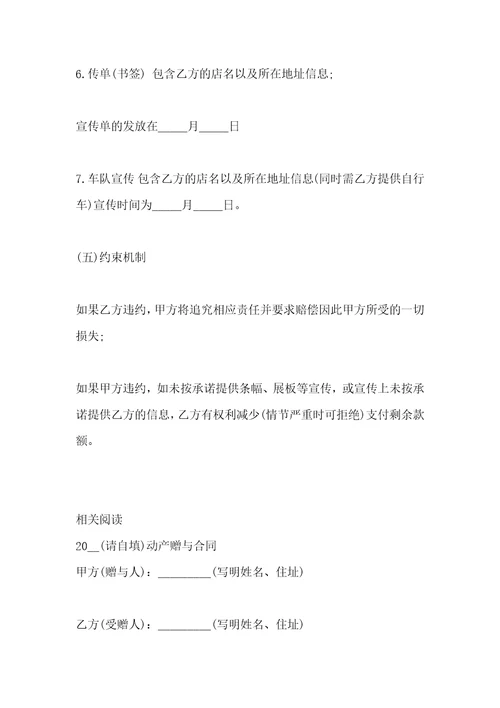 6.传单(书签) 包含乙方的店名以及所在地址信息;

宣传单的发放在_____月_____日

7.车队宣传 包含乙方的店名以及所在地址信息(同时需乙方提供自行车)宣传时间为_____月_____日。

(五)约束机制

如果乙方违约，甲方将追究相应责任并要求赔偿因此甲方所受的一切损失;

如果甲方违约，如未按承诺提供条幅、展板等宣传，或宣传上未按承诺提供乙方的信息，乙方有权利减少(情节严重时可拒绝)支付剩余款额。

相关阅读
20__(请自填)动产赠与合同
甲方(赠与人)：_________(写明姓名、住址)

乙方(受赠人)：_________(写明姓名、住址)